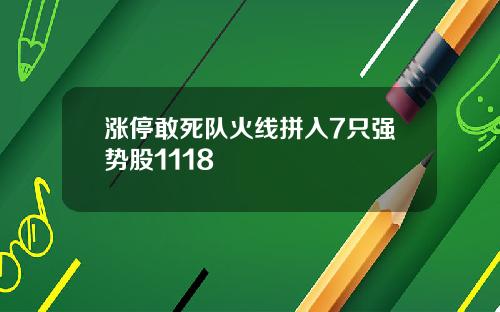 涨停敢死队火线拼入7只强势股1118